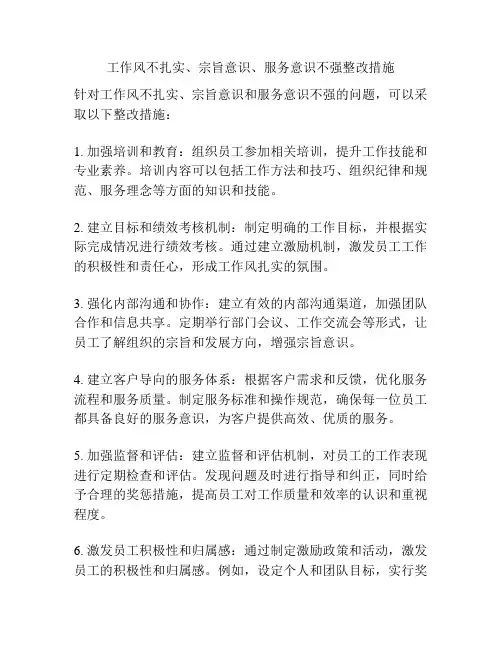 工作风不扎实、宗旨意识、服务意识不强整改措施

针对工作风不扎实、宗旨意识和服务意识不强的问题，可以采取以下整改措施：

1. 加强培训和教育：组织员工参加相关培训，提升工作技能和专业素养。培训内容可以包括工作方法和技巧、组织纪律和规范、服务理念等方面的知识和技能。

2. 建立目标和绩效考核机制：制定明确的工作目标，并根据实际完成情况进行绩效考核。通过建立激励机制，激发员工工作的积极性和责任心，形成工作风扎实的氛围。

3. 强化内部沟通和协作：建立有效的内部沟通渠道，加强团队合作和信息共享。定期举行部门会议、工作交流会等形式，让员工了解组织的宗旨和发展方向，增强宗旨意识。

4. 建立客户导向的服务体系：根据客户需求和反馈，优化服务流程和服务质量。制定服务标准和操作规范，确保每一位员工都具备良好的服务意识，为客户提供高效、优质的服务。

5. 加强监督和评估：建立监督和评估机制，对员工的工作表现进行定期检查和评估。发现问题及时进行指导和纠正，同时给予合理的奖惩措施，提高员工对工作质量和效率的认识和重视程度。

6. 激发员工积极性和归属感：通过制定激励政策和活动，激发员工的积极性和归属感。例如，设定个人和团队目标，实行奖